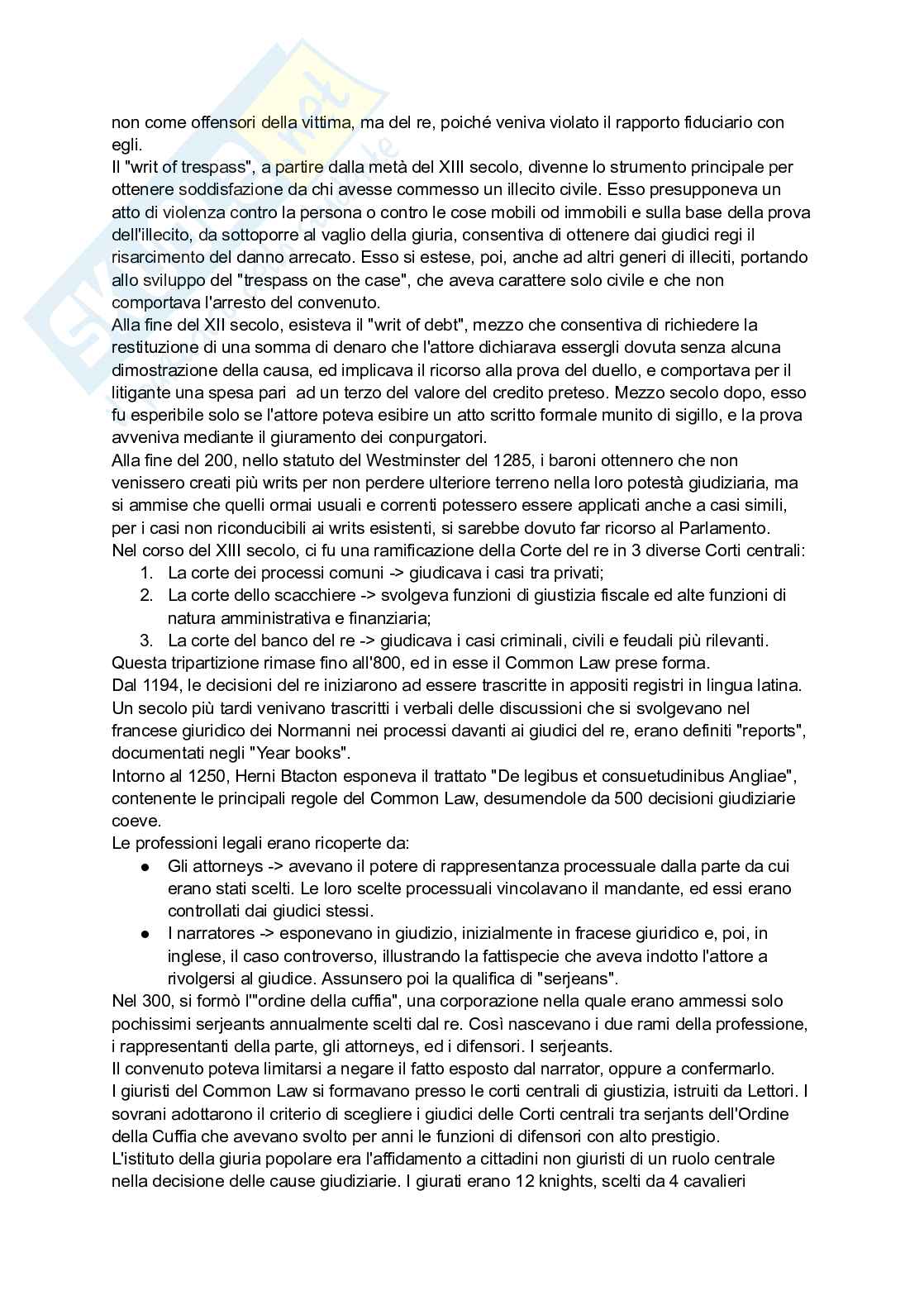 non come offensori della vittima, ma del re, poiché veniva violato il rapporto fiduciario con egli.
Il "writ of trespass", a partire dalla metà del XIII secolo, divenne lo strumento principale per ottenere soddisfazione da chi avesse commesso un illecito civile. Esso presupponeva un atto di violenza contro la persona o contro le cose mobili od immobili e sulla base della prova dell'illecito, da sottoporre al vaglio della giuria, consentiva di ottenere dai giudici regi il risarcimento del danno arrecato. Esso si estese, poi, anche ad altri generi di illeciti, portando allo sviluppo del "trespass on the case", che aveva carattere solo civile e che non comportava l'arresto del convenuto.
Alla fine del XII secolo, esisteva il "writ of debt", mezzo che consentiva di richiedere la restituzione di una somma di denaro che l'attore dichiarava essergli dovuta senza alcuna dimostrazione della causa, ed implicava il ricorso alla prova del duello, e comportava per il litigante una spesa pari ad un terzo del valore del credito preteso. Mezzo secolo dopo, esso fu esperibile solo se l'attore poteva esibire un atto scritto formale munito di sigillo, e la prova avveniva mediante il giuramento dei conpurgatori.
Alla fine del 200, nello statuto del Westminster del 1285, i baroni ottennero che non venissero creati più writs per non perdere ulteriore terreno nella loro potestà giudiziaria, ma si ammise che quelli ormai usuali e correnti potessero essere applicati anche a casi simili, per i casi non riconducibili ai writs esistenti, si sarebbe dovuto far ricorso al Parlamento.
Nel corso del XIII secolo, ci fu una ramificazione della Corte del re in 3 diverse Corti centrali:
1. La corte dei processi comuni -> giudicava i casi tra privati;
2. La corte dello scacchiere -> svolgeva funzioni di giustizia fiscale ed alte funzioni di natura amministrativa e finanziaria;
3. La corte del banco del re -> giudicava i casi criminali, civili e feudali più rilevanti.
Questa tripartizione rimase fino all'800, ed in esse il Common Law prese forma.
Dal 1194, le decisioni del re iniziarono ad essere trascritte in appositi registri in lingua latina. Un secolo più tardi venivano trascritti i verbali delle discussioni che si svolgevano nel francese giuridico dei Normanni nei processi davanti ai giudici del re, erano definiti "reports", documentati negli "Year books".
Intorno al 1250, Herni Btacton esponeva il trattato "De legibus et consuetudinibus Angliae", contenente le principali regole del Common Law, desumendole da 500 decisioni giudiziarie coeve.
Le professioni legali erano ricoperte da:
● Gli attorneys -> avevano il potere di rappresentanza processuale dalla parte da cui erano stati scelti. Le loro scelte processuali vincolavano il mandante, ed essi erano controllati dai giudici stessi.
● I narratores -> esponevano in giudizio, inizialmente in fracese giuridico e, poi, in inglese, il caso controverso, illustrando la fattispecie che aveva indotto l'attore a rivolgersi al giudice. Assunsero poi la qualifica di "serjeans".
Nel 300, si formò l'"ordine della cuffia", una corporazione nella quale erano ammessi solo pochissimi serjeants annualmente scelti dal re. Così nascevano i due rami della professione, i rappresentanti della parte, gli attorneys, ed i difensori. I serjeants.
Il convenuto poteva limitarsi a negare il fatto esposto dal narrator, oppure a confermarlo.
I giuristi del Common Law si formavano presso le corti centrali di giustizia, istruiti da Lettori. I sovrani adottarono il criterio di scegliere i giudici delle Corti centrali tra serjants dell'Ordine della Cuffia che avevano svolto per anni le funzioni di difensori con alto prestigio.
L'istituto della giuria popolare era l'affidamento a cittadini non giuristi di un ruolo centrale nella decisione delle cause giudiziarie. I giurati erano 12 knights, scelti da 4 cavalieri